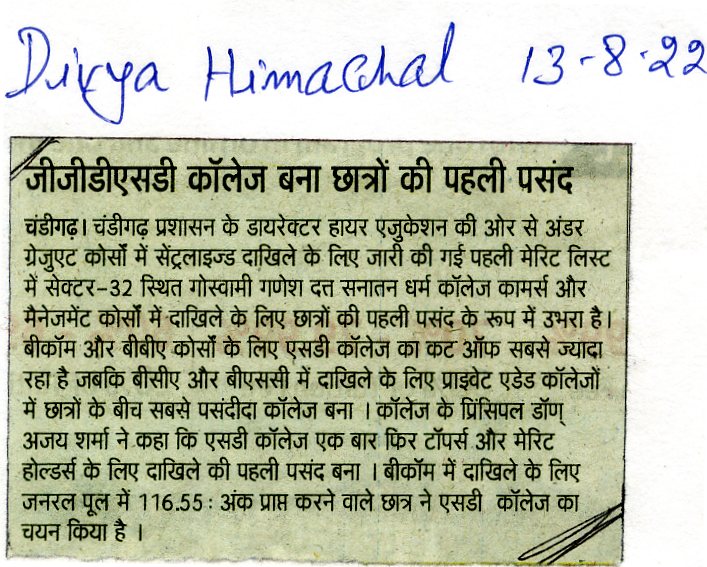 Divya Himachal 13-8-22

जीजीडीएसडी कॉलेज बना छात्रों की पहली पसंद

चंडीगढ़। चंडीगढ़ प्रशासन के डायरेक्टर हायर एजुकेशन की ओर से अंडर ग्रेजुएट कोर्सों में सेंट्रलाइज्ड दाखिले के लिए जारी की गई पहली मेरिट लिस्ट में सेक्टर-32 स्थित गोस्वामी गणेश दत्त सनातन धर्म कॉलेज कामर्स और मैनेजमेंट कोर्सों में दाखिले के लिए छात्रों की पहली पसंद के रूप में उभरा है। बीकॉम और बीबीए कोर्सों के लिए एसडी कॉलेज का कट ऑफ सबसे ज्यादा रहा है जबकि बीसीए और बीएससी में दाखिले के लिए प्राइवेट एडेड कॉलेजों में छात्रों के बीच सबसे पसंदीदा कॉलेज बना । कॉलेज के प्रिंसिपल डॉण् अजय शर्मा ने कहा कि एसडी कॉलेज एक बार फिर टॉपर्स और मेरिट होल्डर्स के लिए दाखिले की पहली पसंद बना । बीकॉम में दाखिले के लिए जनरल पूल में 116.55 : अंक प्राप्त करने वाले छात्र ने एसडी कॉलेज का चयन किया है ।